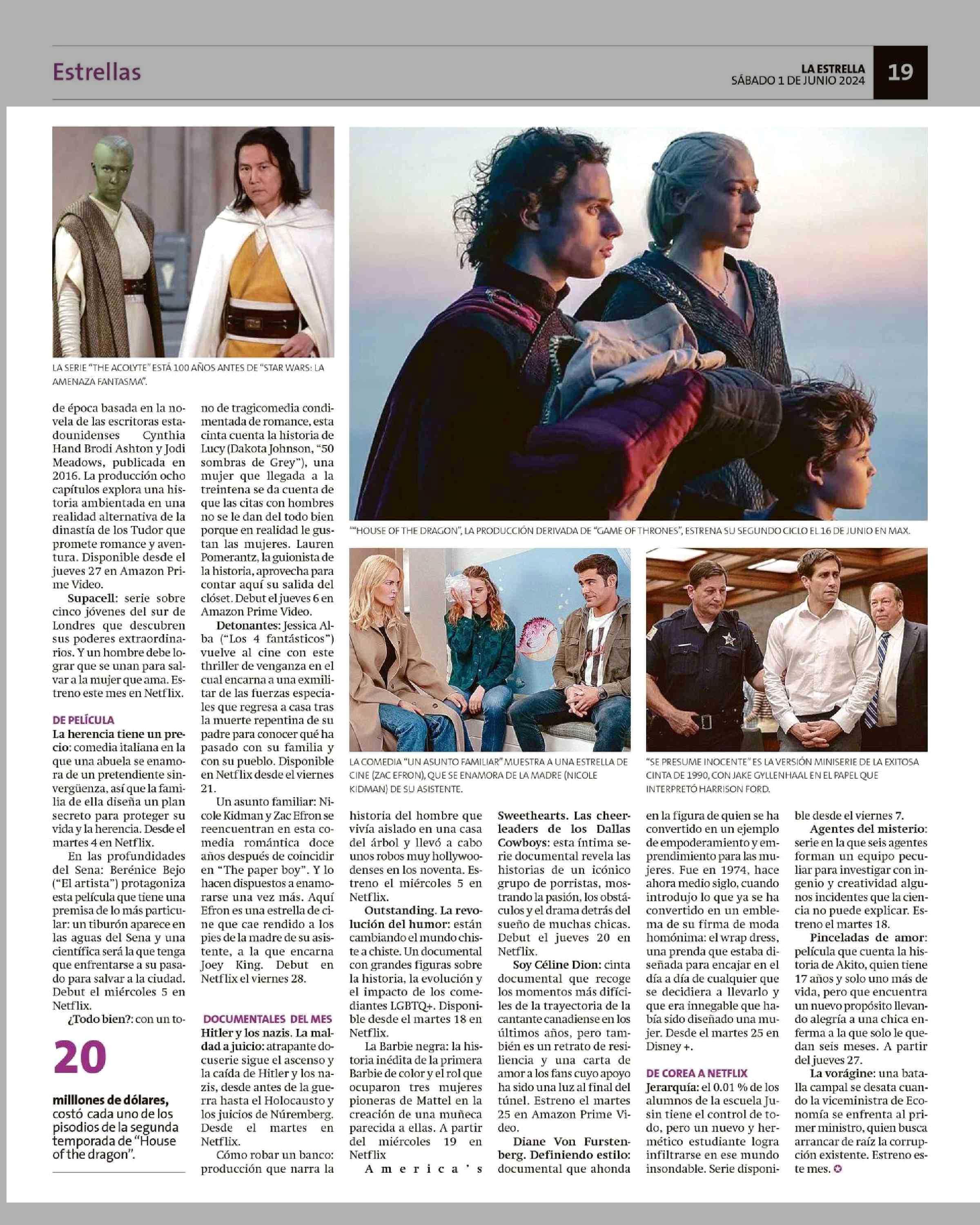 Estrellas

LA ESTRELLA
SÁBADO 1 DE JUNIO 2024

19

LA SERIE "THE ACOLYTE" ESTÁ 100 AÑOS ANTES DE "STAR WARS: LA AMENAZA FANTASMA".

""HOUSE OF THE DRAGON", LA PRODUCCIÓN DERIVADA DE "GAME OF THRONES", ESTRENA SU SEGUNDO CICLO EL 16 DE JUNIO EN MAX.

LA COMEDIA "UN ASUNTO FAMILIAR" MUESTRA A UNA ESTRELLA DE CINE (ZAC EFRON), QUE SE ENAMORA DE LA MADRE (NICOLE KIDMAN) DE SU ASISTENTE.

"SE PRESUME INOCENTE" ES LA VERSIÓN MINISERIE DE LA EXITOSA CINTA DE 1990, CON JAKE GYLLENHAAL EN EL PAPEL QUE INTERPRETÓ HARRISON FORD.

de época basada en la novela de las escritoras estadounidenses Cynthia Hand Brodi Ashton y Jodi Meadows, publicada en 2016. La producción ocho capítulos explora una historia ambientada en una realidad alternativa de la dinastía de los Tudor que promete romance y aventura. Disponible desde el jueves 27 en Amazon Prime Video.

Supacell: serie sobre cinco jóvenes del sur de Londres que descubren sus poderes extraordinarios. Y un hombre debe lograr que se unan para salvar a la mujer que ama. Estreno este mes en Netflix.

DE PELÍCULA

La herencia tiene un precio: comedia italiana en la que una abuela se enamora de un pretendiente sinvergüenza, así que la familia de ella diseña un plan secreto para proteger su vida y la herencia. Desde el martes 4 en Netflix.

En las profundidades del Sena: Berénice Bejo ("El artista") protagoniza esta película que tiene una premisa de lo más particular: un tiburón aparece en las aguas del Sena y una científica será la que tenga que enfrentarse a su pasado para salvar a la ciudad. Debut el miércoles 5 en Netflix.

¿Todo bien?: con un to-

20

millones de dólares, costó cada uno de los pisodios de la segunda temporada de "House of the dragon".

no de tragicomedia condimentada de romance, esta cinta cuenta la historia de Lucy (Dakota Johnson, "50 sombras de Grey"), una mujer que llegada a la treintena se da cuenta de que las citas con hombres no se le dan del todo bien porque en realidad le gustan las mujeres. Lauren Pomerantz, la guionista de la historia, aprovecha para contar aquí su salida del clóset. Debut el jueves 6 en Amazon Prime Video.

Detonantes: Jessica Alba ("Los 4 fantásticos") vuelve al cine con este thriller de venganza en el cual encarna a una exmilitar de las fuerzas especiales que regresa a casa tras la muerte repentina de su padre para conocer qué ha pasado con su familia y con su pueblo. Disponible en Netflix desde el viernes 21.

Un asunto familiar: Nicole Kidman y Zac Efron se reencuentran en esta comedia romántica doce años después de coincidir en "The paper boy". Y lo hacen dispuestos a enamorarse una vez más. Aquí Efron es una estrella de cine que cae rendido a los pies de la madre de su asistente, a la que encarna Joey King. Debut en Netflix el viernes 28.

DOCUMENTALES DEL MES

Hitler y los nazis. La maldad a juicio: atrapante docuserie sigue el ascenso y la caída de Hitler y los nazis, desde antes de la guerra hasta el Holocausto y los juicios de Núremberg. Desde el martes en Netflix.

Cómo robar un banco: producción que narra la

historia del hombre que vivía aislado en una casa del árbol y llevó a cabo unos robos muy hollywoodenses en los noventa. Estreno el miércoles 5 en Netflix.

Outstanding. La revolución del humor: están cambiando el mundo chiste a chiste. Un documental con grandes figuras sobre la historia, la evolución y el impacto de los comediantes LGBTQ+. Disponible desde el martes 18 en Netflix.

La Barbie negra: la historia inédita de la primera Barbie de color y el rol que ocuparon tres mujeres pioneras de Mattel en la creación de una muñeca parecida a ellas. A partir del miércoles 19 en Netflix

America's

Sweethearts. Las cheerleaders de los Dallas Cowboys: esta íntima serie documental revela las historias de un icónico grupo de porristas, mostrando la pasión, los obstáculos y el drama detrás del sueño de muchas chicas. Debut el jueves 20 en Netflix.

Soy Céline Dion: cinta documental que recoge los momentos más difíciles de la trayectoria de la cantante canadiense en los últimos años, pero también es un retrato de resiliencia y una carta de amor a los fans cuyo apoyo ha sido una luz al final del túnel. Estreno el martes 25 en Amazon Prime Video.

Diane Von Furstenberg. Definiendo estilo: documental que ahonda

en la figura de quien se ha convertido en un ejemplo de empoderamiento y emprendimiento para las mujeres. Fue en 1974, hace ahora medio siglo, cuando introdujo lo que ya se ha convertido en un emblema de su firma de moda homónima: el wrap dress, una prenda que estaba diseñada para encajar en el día a día de cualquier que se decidiera a llevarlo y que era innegable que había sido diseñado una mujer. Desde el martes 25 en Disney +.

DE COREA A NETFLIX

Jerarquía: el 0.01 % de los alumnos de la escuela Jusin tiene el control de todo, pero un nuevo y hermético estudiante logra infiltrarse en ese mundo insondable. Serie disponible desde el viernes 7.

Agentes del misterio: serie en la que seis agentes forman un equipo peculiar para investigar con ingenio y creatividad algunos incidentes que la ciencia no puede explicar. Estreno el martes 18.

Pinceladas de amor: película que cuenta la historia de Akito, quien tiene 17 años y solo uno más de vida, pero que encuentra un nuevo propósito llevando alegría a una chica enferma a la que solo le quedan seis meses. A partir del jueves 27.

La vorágine: una batalla campal se desata cuando la viceministra de Economía se enfrenta al primer ministro, quien busca arrancar de raíz la corrupción existente. Estreno este mes.